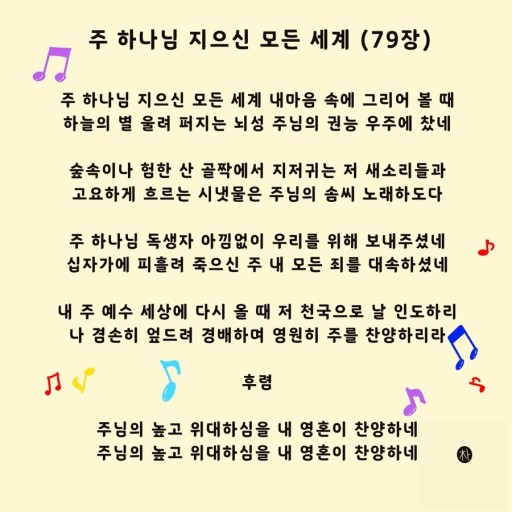 주 하나님 지으신 모든 세계 (79장)

주 하나님 지으신 모든 세계 내마음 속에 그리어 볼 때
하늘의 별 울려 퍼지는 뇌성 주님의 권능 우주에 찼네

숲속이나 험한 산 골짝에서 지저귀는 저 새소리들과
고요하게 흐르는 시냇물은 주님의 솜씨 노래하도다

주 하나님 독생자 아낌없이 우리를 위해 보내주셨네
십자가에 피흘려 죽으신 주 내 모든 죄를 대속하셨네

내 주 예수 세상에 다시 올 때 저 천국으로 날 인도하리
나 겸손히 엎드려 경배하며 영원히 주를 찬양하리라

후렴

주님의 높고 위대하심을 내 영혼이 찬양하네
주님의 높고 위대하심을 내 영혼이 찬양하네

朴